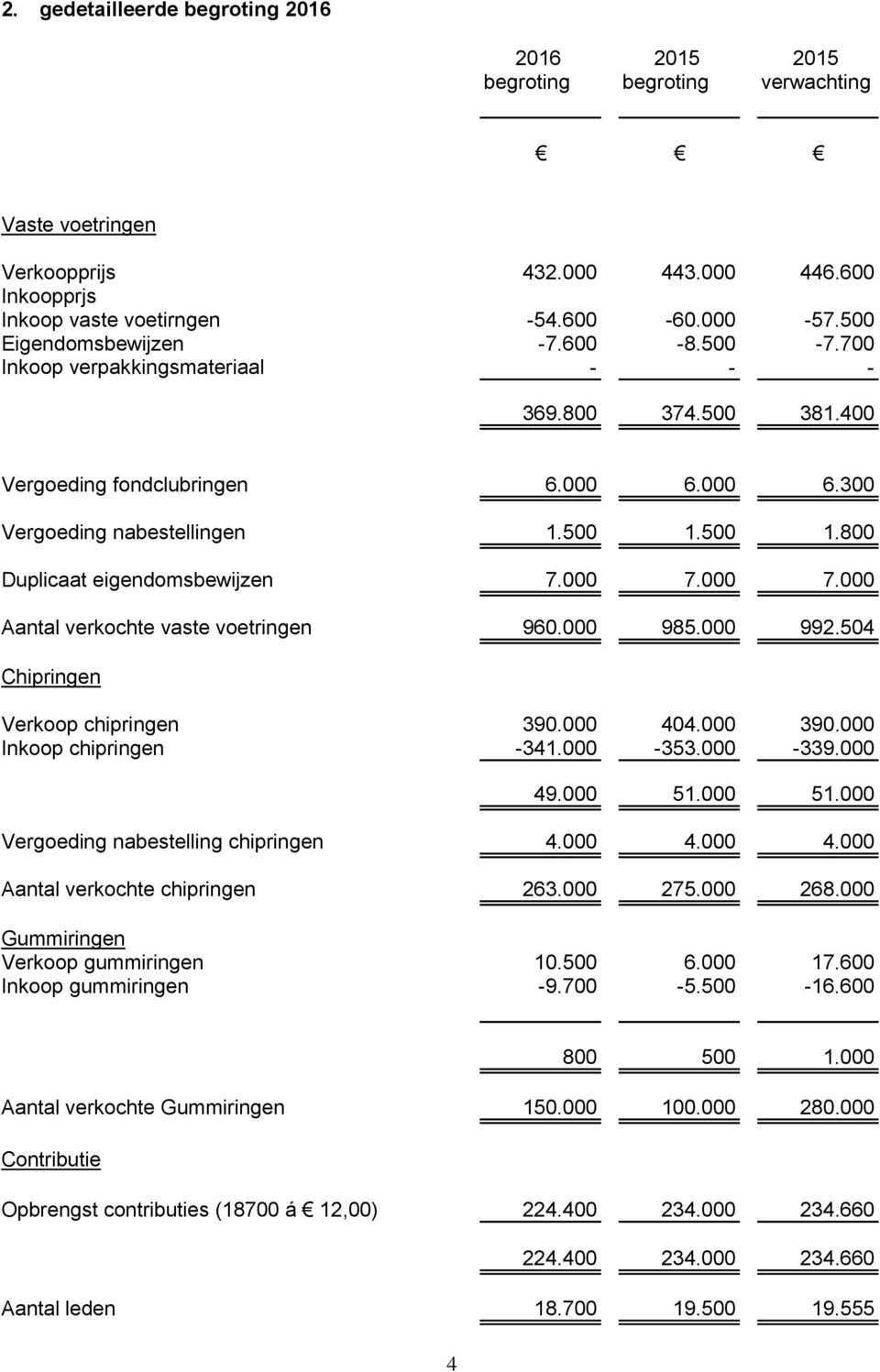 2. gedetailleerde begroting 2016

| | 2016 begroting | 2015 begroting | 2015 verwachting |
|---|---|---|---|
| | € | € | € |
| Vaste voetringen | | | |
| Verkoopprijs | 432.000 | 443.000 | 446.600 |
| Inkoopprjs | | | |
| Inkoop vaste voetirngen | -54.600 | -60.000 | -57.500 |
| Eigendomsbewijzen | -7.600 | -8.500 | -7.700 |
| Inkoop verpakkingsmateriaal | - | - | - |
| | 369.800 | 374.500 | 381.400 |
| Vergoeding fondclubringen | 6.000 | 6.000 | 6.300 |
| Vergoeding nabestellingen | 1.500 | 1.500 | 1.800 |
| Duplicaat eigendomsbewijzen | 7.000 | 7.000 | 7.000 |
| Aantal verkochte vaste voetringen | 960.000 | 985.000 | 992.504 |
| Chipringen | | | |
| Verkoop chipringen | 390.000 | 404.000 | 390.000 |
| Inkoop chipringen | -341.000 | -353.000 | -339.000 |
| | 49.000 | 51.000 | 51.000 |
| Vergoeding nabestelling chipringen | 4.000 | 4.000 | 4.000 |
| Aantal verkochte chipringen | 263.000 | 275.000 | 268.000 |
| Gummiringen | | | |
| Verkoop gummiringen | 10.500 | 6.000 | 17.600 |
| Inkoop gummiringen | -9.700 | -5.500 | -16.600 |
| | 800 | 500 | 1.000 |
| Aantal verkochte Gummiringen | 150.000 | 100.000 | 280.000 |
| Contributie | | | |
| Opbrengst contributies (18700 á € 12,00) | 224.400 | 234.000 | 234.660 |
| | 224.400 | 234.000 | 234.660 |
| Aantal leden | 18.700 | 19.500 | 19.555 |

4